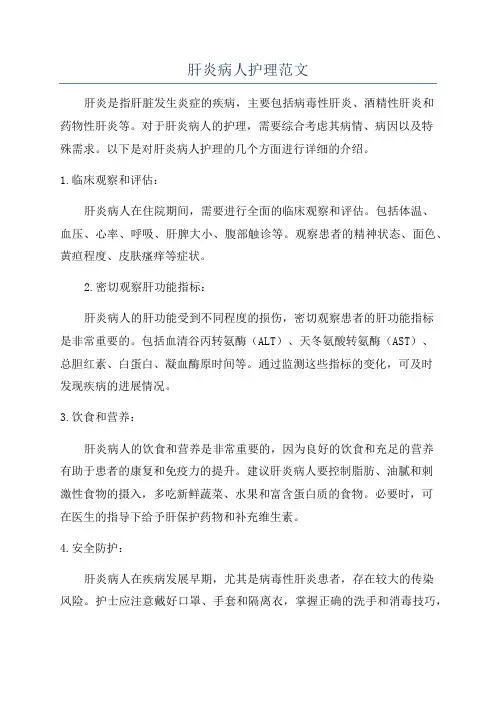 肝炎病人护理范文

肝炎是指肝脏发生炎症的疾病，主要包括病毒性肝炎、酒精性肝炎和药物性肝炎等。对于肝炎病人的护理，需要综合考虑其病情、病因以及特殊需求。以下是对肝炎病人护理的几个方面进行详细的介绍。

1.临床观察和评估：

肝炎病人在住院期间，需要进行全面的临床观察和评估。包括体温、血压、心率、呼吸、肝脾大小、腹部触诊等。观察患者的精神状态、面色、黄疸程度、皮肤瘙痒等症状。

2.密切观察肝功能指标：

肝炎病人的肝功能受到不同程度的损伤，密切观察患者的肝功能指标是非常重要的。包括血清谷丙转氨酶（ALT）、天冬氨酸转氨酶（AST）、总胆红素、白蛋白、凝血酶原时间等。通过监测这些指标的变化，可及时发现疾病的进展情况。

3.饮食和营养：

肝炎病人的饮食和营养是非常重要的，因为良好的饮食和充足的营养有助于患者的康复和免疫力的提升。建议肝炎病人要控制脂肪、油腻和刺激性食物的摄入，多吃新鲜蔬菜、水果和富含蛋白质的食物。必要时，可在医生的指导下给予肝保护药物和补充维生素。

4.安全防护：

肝炎病人在疾病发展早期，尤其是病毒性肝炎患者，存在较大的传染风险。护士应注意戴好口罩、手套和隔离衣，掌握正确的洗手和消毒技巧，